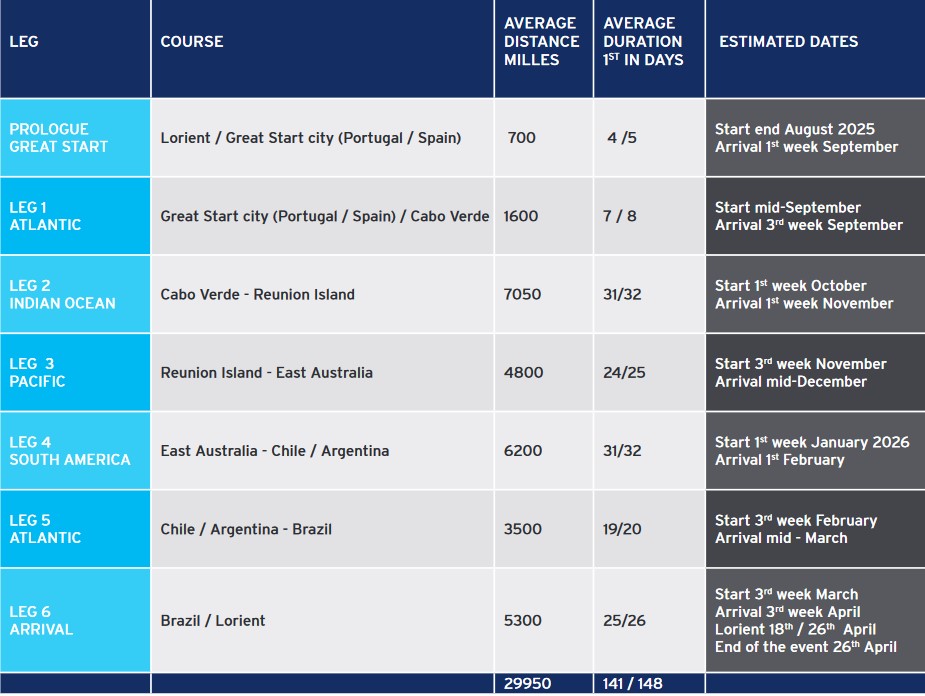 | LEG | COURSE | AVERAGE DISTANCE MILLES | AVERAGE DURATION $1^{ST}$ IN DAYS | ESTIMATED DATES |
|---|---|---|---|---|
| PROLOGUE GREAT START | Lorient / Great Start city (Portugal / Spain) | 700 | 4 /5 | Start end August 2025 Arrival $1^{st}$ week September |
| LEG 1 ATLANTIC | Great Start city (Portugal / Spain) / Cabo Verde | 1600 | 7 / 8 | Start mid-September Arrival $3^{rd}$ week September |
| LEG 2 INDIAN OCEAN | Cabo Verde - Reunion Island | 7050 | 31/32 | Start $1^{st}$ week October Arrival $1^{st}$ week November |
| LEG 3 PACIFIC | Reunion Island - East Australia | 4800 | 24/25 | Start $3^{rd}$ week November Arrival mid-December |
| LEG 4 SOUTH AMERICA | East Australia - Chile / Argentina | 6200 | 31/32 | Start $1^{st}$ week January 2026 Arrival $1^{st}$ February |
| LEG 5 ATLANTIC | Chile / Argentina - Brazil | 3500 | 19/20 | Start $3^{rd}$ week February Arrival mid - March |
| LEG 6 ARRIVAL | Brazil / Lorient | 5300 | 25/26 | Start $3^{rd}$ week March Arrival $3^{rd}$ week April Lorient $18^{th}$ / $26^{th}$ April End of the event $26^{th}$ April |
| | | 29950 | 141 / 148 | |